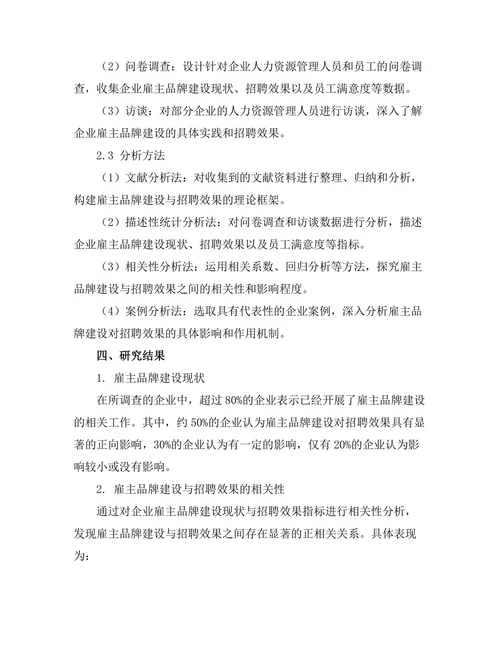 （2）问卷调查：设计针对企业人力资源管理人员和员工的问卷调查，收集企业雇主品牌建设现状、招聘效果以及员工满意度等数据。

（3）访谈：对部分企业的人力资源管理人员进行访谈，深入了解企业雇主品牌建设的具体实践和招聘效果。

2.3 分析方法

（1）文献分析法：对收集到的文献资料进行整理、归纳和分析，构建雇主品牌建设与招聘效果的理论框架。

（2）描述性统计分析法：对问卷调查和访谈数据进行分析，描述企业雇主品牌建设现状、招聘效果以及员工满意度等指标。

（3）相关性分析法：运用相关系数、回归分析等方法，探究雇主品牌建设与招聘效果之间的相关性和影响程度。

（4）案例分析法：选取具有代表性的企业案例，深入分析雇主品牌建设对招聘效果的具体影响和作用机制。

四、研究结果

1. 雇主品牌建设现状

在所调查的企业中，超过 80%的企业表示已经开展了雇主品牌建设的相关工作。其中，约 50%的企业认为雇主品牌建设对招聘效果具有显著的正向影响，30%的企业认为有一定的影响，仅有 20%的企业认为影响较小或没有影响。

2. 雇主品牌建设与招聘效果的相关性

通过对企业雇主品牌建设现状与招聘效果指标进行相关性分析，发现雇主品牌建设与招聘效果之间存在显著的正相关关系。具体表现为：